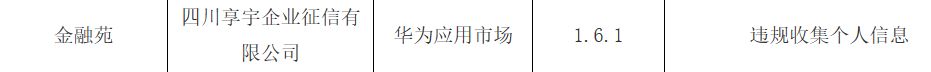 | 金融苑 | 四川享宇企业征信有限公司 | 华为应用市场 | 1.6.1 | 违规收集个人信息 |
|---|---|---|---|---|